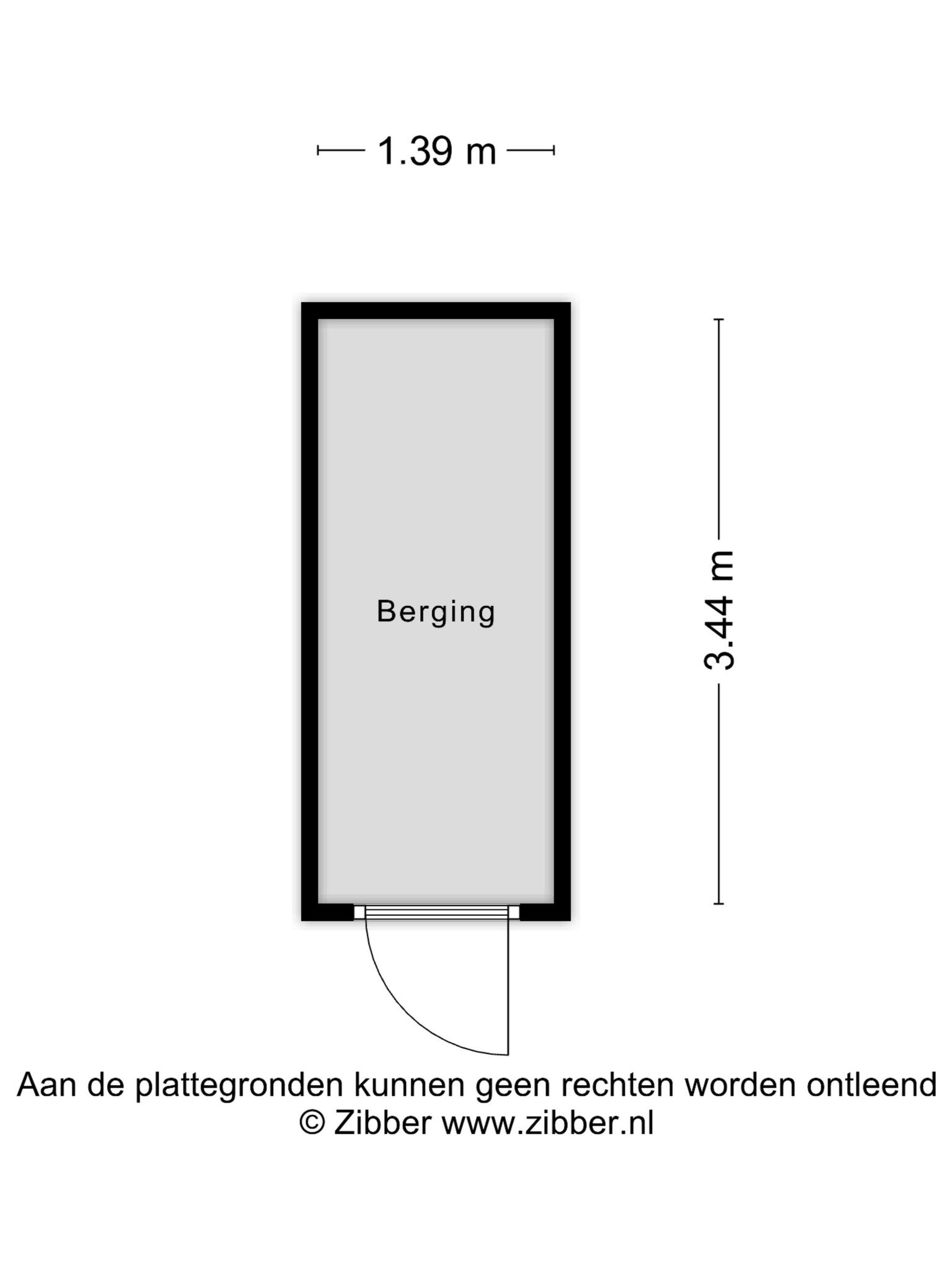 1.39 m

Berging

3.44 m

Aan de plattegronden kunnen geen rechten worden ontleend
© Zibber www.zibber.nl